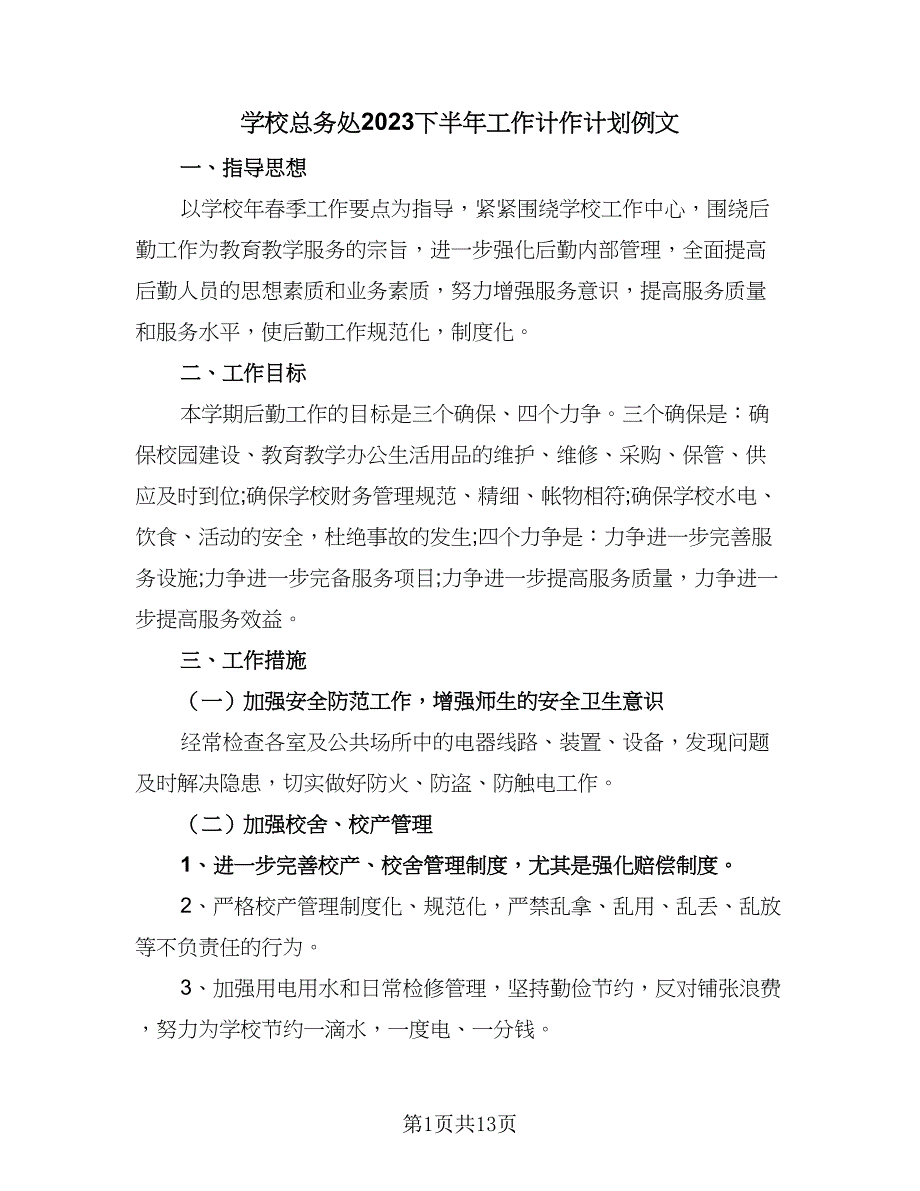 学校总务处2023下半年工作计作计划例文

一、指导思想

以学校年春季工作要点为指导，紧紧围绕学校工作中心，围绕后勤工作为教育教学服务的宗旨，进一步强化后勤内部管理，全面提高后勤人员的思想素质和业务素质，努力增强服务意识，提高服务质量和服务水平，使后勤工作规范化，制度化。

二、工作目标

本学期后勤工作的目标是三个确保、四个力争。三个确保是：确保校园建设、教育教学办公生活用品的维护、维修、采购、保管、供应及时到位;确保学校财务管理规范、精细、帐物相符;确保学校水电、饮食、活动的安全，杜绝事故的发生;四个力争是：力争进一步完善服务设施;力争进一步完备服务项目;力争进一步提高服务质量，力争进一步提高服务效益。

三、工作措施

（一）加强安全防范工作，增强师生的安全卫生意识

经常检查各室及公共场所中的电器线路、装置、设备，发现问题及时解决隐患，切实做好防火、防盗、防触电工作。

（二）加强校舍、校产管理

1、进一步完善校产、校舍管理制度，尤其是强化赔偿制度。

2、严格校产管理制度化、规范化，严禁乱拿、乱用、乱丢、乱放等不负责任的行为。

3、加强用电用水和日常检修管理，坚持勤俭节约，反对铺张浪费，努力为学校节约一滴水，一度电、一分钱。

第1页共13页